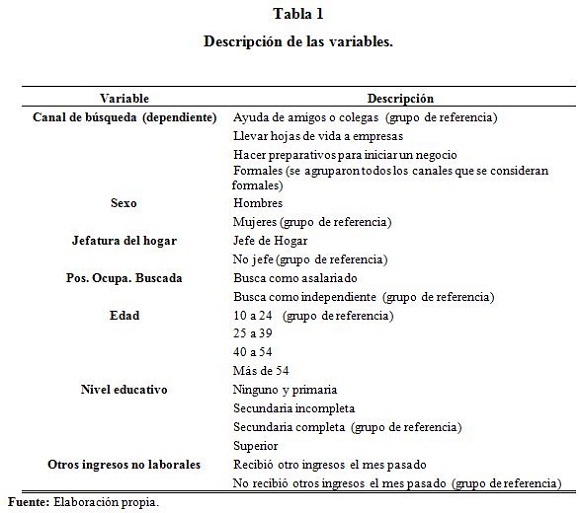 Tabla 1

Descripción de las variables.

| Variable | Descripción |
|---|---|
| Canal de búsqueda (dependiente) | Ayuda de amigos o colegas (grupo de referencia) |
| | Llevar hojas de vida a empresas |
| | Hacer preparativos para iniciar un negocio |
| | Formales (se agruparon todos los canales que se consideran formales) |
| Sexo | Hombres |
| | Mujeres (grupo de referencia) |
| Jefatura del hogar | Jefe de Hogar |
| | No jefe (grupo de referencia) |
| Pos. Ocupa. Buscada | Busca como asalariado |
| | Busca como independiente (grupo de referencia) |
| Edad | 10 a 24 (grupo de referencia) |
| | 25 a 39 |
| | 40 a 54 |
| | Más de 54 |
| Nivel educativo | Ninguno y primaria |
| | Secundaria incompleta |
| | Secundaria completa (grupo de referencia) |
| | Superior |
| Otros ingresos no laborales | Recibió otro ingresos el mes pasado |
| | No recibió otros ingresos el mes pasado (grupo de referencia) |

Fuente: Elaboración propia.